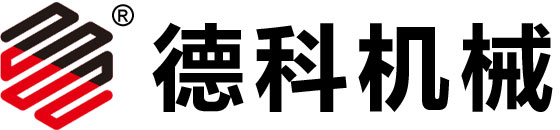 ®
德科机械